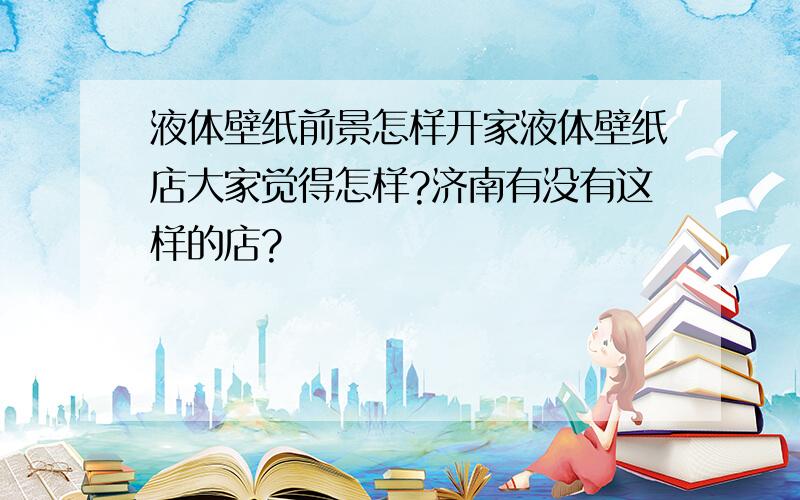 液体壁纸前景怎样开家液体壁纸店大家觉得怎样?济南有没有这样的店?